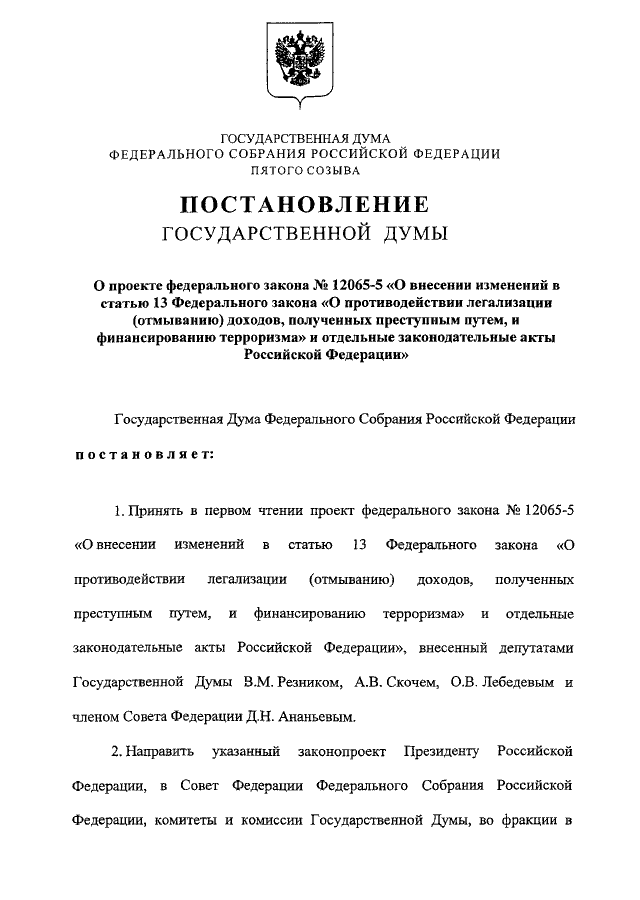 ГОСУДАРСТВЕННАЯ ДУМА
ФЕДЕРАЛЬНОГО СОБРАНИЯ РОССИЙСКОЙ ФЕДЕРАЦИИ
ПЯТОГО СОЗЫВА

ПОСТАНОВЛЕНИЕ
ГОСУДАРСТВЕННОЙ ДУМЫ

О проекте федерального закона № 12065-5 «О внесении изменений в статью 13 Федерального закона «О противодействии легализации (отмыванию) доходов, полученных преступным путем, и финансированию терроризма» и отдельные законодательные акты Российской Федерации»

Государственная Дума Федерального Собрания Российской Федерации

постановляет:

1. Принять в первом чтении проект федерального закона № 12065-5 «О внесении изменений в статью 13 Федерального закона «О противодействии легализации (отмыванию) доходов, полученных преступным путем, и финансированию терроризма» и отдельные законодательные акты Российской Федерации», внесенный депутатами Государственной Думы В.М. Резником, А.В. Скочем, О.В. Лебедевым и членом Совета Федерации Д.Н. Ананьевым.

2. Направить указанный законопроект Президенту Российской Федерации, в Совет Федерации Федерального Собрания Российской Федерации, комитеты и комиссии Государственной Думы, во фракции в